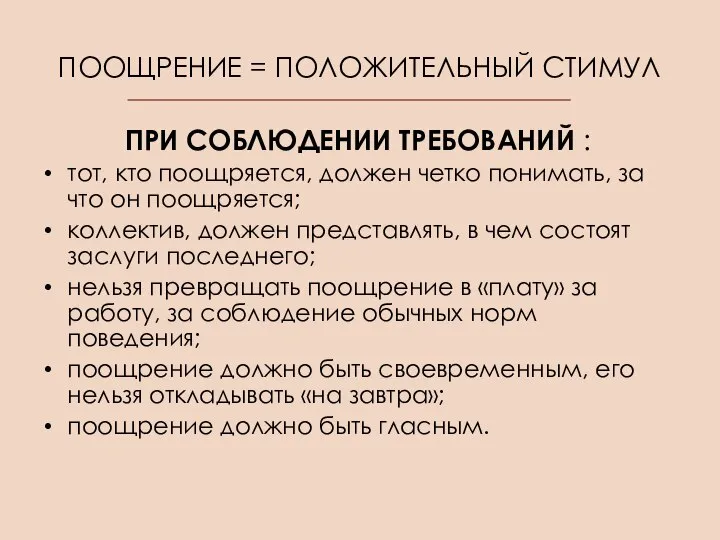 ПООЩРЕНИЕ = ПОЛОЖИТЕЛЬНЫЙ СТИМУЛ

ПРИ СОБЛЮДЕНИИ ТРЕБОВАНИЙ :

• тот, кто поощряется, должен четко понимать, за что он поощряется;
• коллектив, должен представлять, в чем состоят заслуги последнего;
• нельзя превращать поощрение в «плату» за работу, за соблюдение обычных норм поведения;
• поощрение должно быть своевременным, его нельзя откладывать «на завтра»;
• поощрение должно быть гласным.